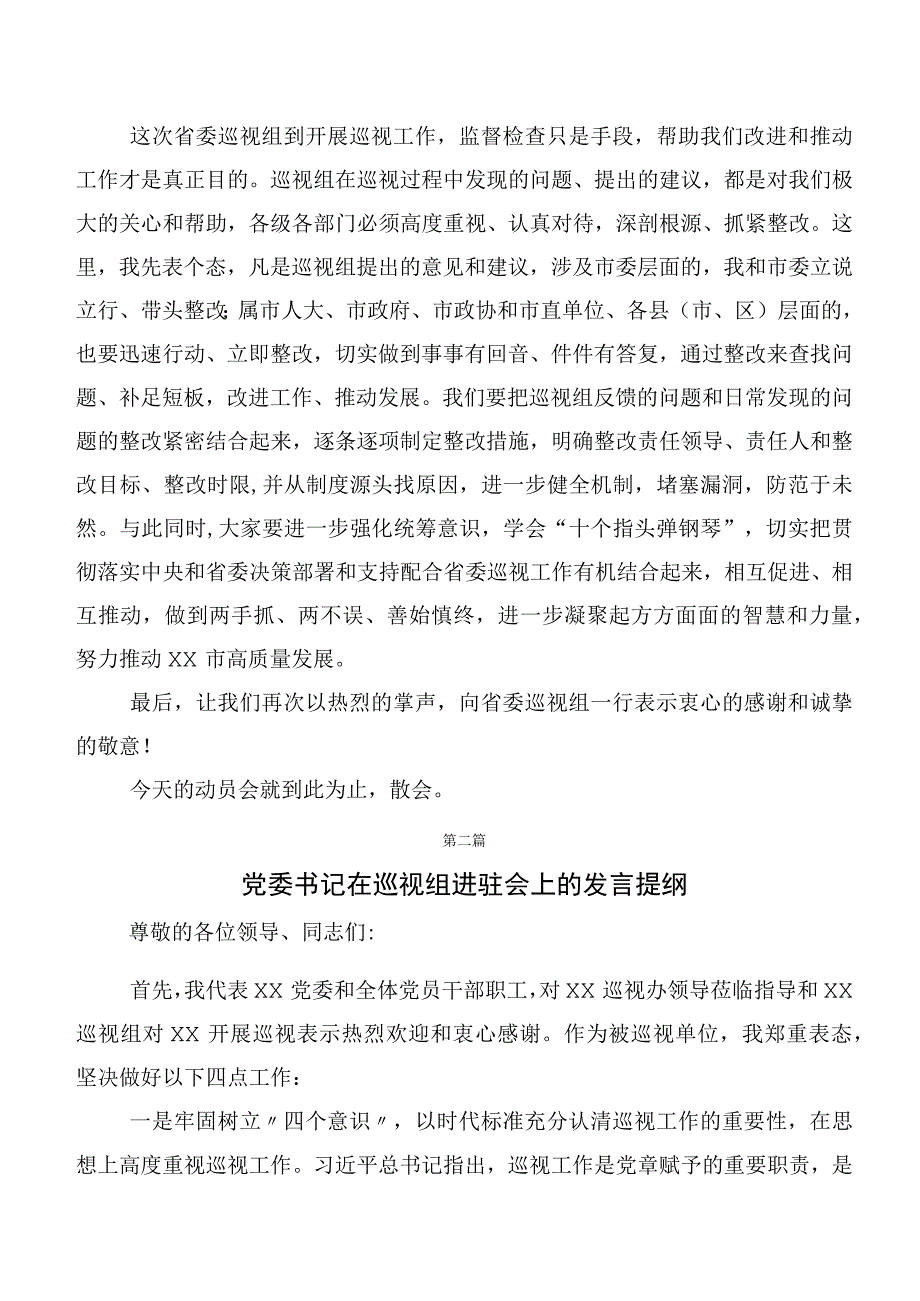 这次省委巡视组到开展巡视工作，监督检查只是手段，帮助我们改进和推动工作才是真正目的。巡视组在巡视过程中发现的问题、提出的建议，都是对我们极大的关心和帮助，各级各部门必须高度重视、认真对待，深剖根源、抓紧整改。这里，我先表个态，凡是巡视组提出的意见和建议，涉及市委层面的，我和市委立说立行、带头整改;属市人大、市政府、市政协和市直单位、各县（市、区）层面的，也要迅速行动、立即整改，切实做到事事有回音、件件有答复，通过整改来查找问题、补足短板，改进工作、推动发展。我们要把巡视组反馈的问题和日常发现的问题的整改紧密结合起来，逐条逐项制定整改措施，明确整改责任领导、责任人和整改目标、整改时限,并从制度源头找原因，进一步健全机制，堵塞漏洞，防范于未然。与此同时,大家要进一步强化统筹意识，学会“十个指头弹钢琴”，切实把贯彻落实中央和省委决策部署和支持配合省委巡视工作有机结合起来，相互促进、相互推动，做到两手抓、两不误、善始慎终，进一步凝聚起方方面面的智慧和力量，努力推动XX市高质量发展。

最后，让我们再次以热烈的掌声，向省委巡视组一行表示衷心的感谢和诚挚的敬意!

今天的动员会就到此为止，散会。

第二篇

党委书记在巡视组进驻会上的发言提纲

尊敬的各位领导、同志们:

首先,我代表XX党委和全体党员干部职工,对XX巡视办领导莅临指导和XX巡视组对XX开展巡视表示热烈欢迎和衷心感谢。作为被巡视单位，我郑重表态，坚决做好以下四点工作：

一是牢固树立〃四个意识〃，以时代标准充分认清巡视工作的重要性，在思想上高度重视巡视工作。习近平总书记指出，巡视工作是党章赋予的重要职责，是